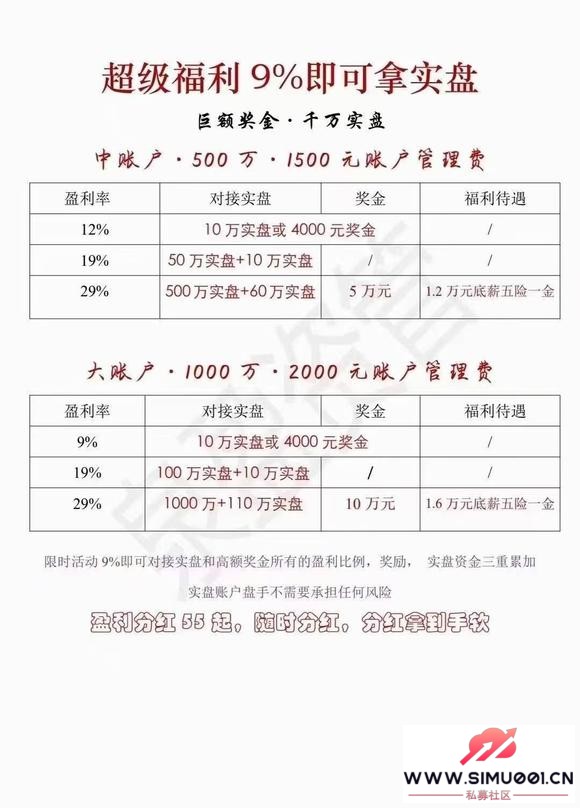 超级福利9%即可拿实盘

巨额奖金·千万实盘

中账户·500万·1500元账户管理费

| 盈利率 | 对接实盘 | 奖金 | 福利待遇 |
|---|---|---|---|
| 12% | 10万实盘或4000元奖金 | | / |
| 19% | 50万实盘+10万实盘 | / | / |
| 29% | 500万实盘+60万实盘 | 5万元 | 1.2万元底薪五险一金 |

大账户·1000万·2000元账户管理费

| 盈利率 | 对接实盘 | 奖金 | 福利待遇 |
|---|---|---|---|
| 9% | 10万实盘或4000元奖金 | | / |
| 19% | 100万实盘+10万实盘 | / | / |
| 29% | 1000万+110万实盘 | 10万元 | 1.6万元底薪五险一金 |

限时活动9%即可对接实盘和高额奖金所有的盈利比例，奖励， 实盘资金三重累加

实盘账户盘手不需要承担任何风险

盈利分红55起，随时分红，分红拿到手软

WWW.SIMU001.CN
私募社区